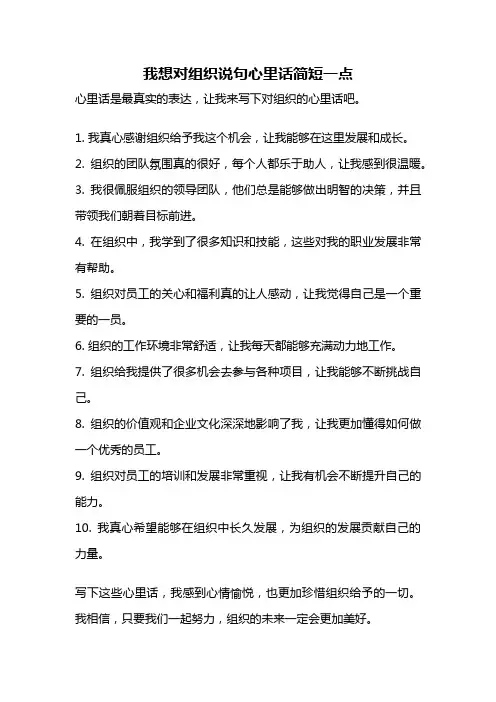 我想对组织说句心里话简短一点

心里话是最真实的表达，让我来写下对组织的心里话吧。

1. 我真心感谢组织给予我这个机会，让我能够在这里发展和成长。

2. 组织的团队氛围真的很好，每个人都乐于助人，让我感到很温暖。

3. 我很佩服组织的领导团队，他们总是能够做出明智的决策，并且带领我们朝着目标前进。

4. 在组织中，我学到了很多知识和技能，这些对我的职业发展非常有帮助。

5. 组织对员工的关心和福利真的让人感动，让我觉得自己是一个重要的一员。

6. 组织的工作环境非常舒适，让我每天都能够充满动力地工作。

7. 组织给我提供了很多机会去参与各种项目，让我能够不断挑战自己。

8. 组织的价值观和企业文化深深地影响了我，让我更加懂得如何做一个优秀的员工。

9. 组织对员工的培训和发展非常重视，让我有机会不断提升自己的能力。

10. 我真心希望能够在组织中长久发展，为组织的发展贡献自己的力量。

写下这些心里话，我感到心情愉悦，也更加珍惜组织给予的一切。我相信，只要我们一起努力，组织的未来一定会更加美好。